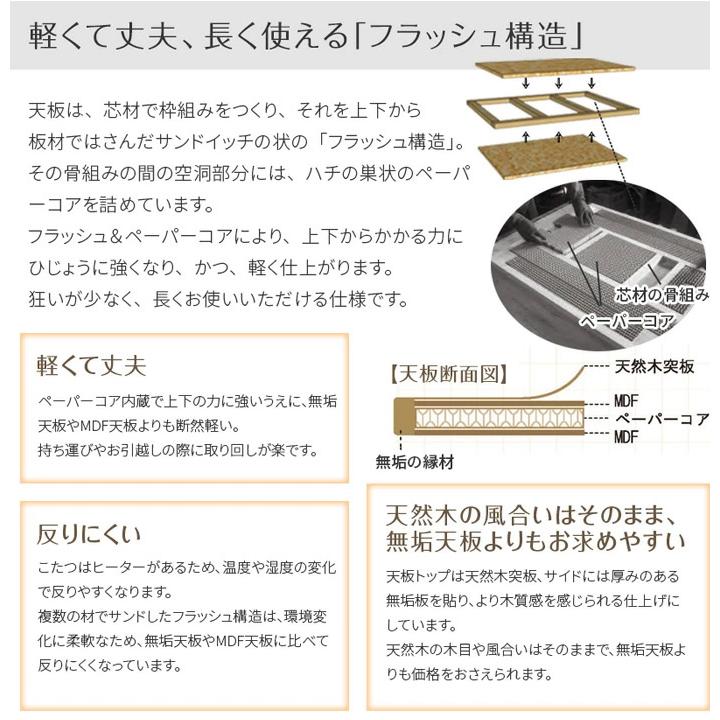 軽くて丈夫、長く使える「フラッシュ構造」

天板は、芯材で枠組みをつくり、それを上下から板材ではさんだサンドイッチの状の「フラッシュ構造」。その骨組みの間の空洞部分には、ハチの巣状のペーパーコアを詰めています。
フラッシュ&ペーパーコアにより、上下からかかる力にひじょうに強くなり、かつ、軽く仕上がります。
狂いが少なく、長くお使いいただける仕様です。

芯材の骨組み
ペーパーコア

軽くて丈夫

ペーパーコア内蔵で上下の力に強いうえに、無垢天板やMDF天板よりも断然軽い。
持ち運びやお引越しの際に取り回しが楽です。

【天板断面図】
天然木突板
MDF
ペーパーコア
MDF
無垢の縁材

反りにくい

こたつはヒーターがあるため、温度や湿度の変化で反りやすくなります。
複数の材でサンドしたフラッシュ構造は、環境変化に柔軟なため、無垢天板やMDF天板に比べて反りにくくなっています。

天然木の風合いはそのまま、無垢天板よりもお求めやすい

天板トップは天然木突板、サイドには厚みのある無垢板を貼り、より木質感を感じられる仕上げにしています。
天然木の木目や風合いはそのままで、無垢天板よりも価格をおさえられます。